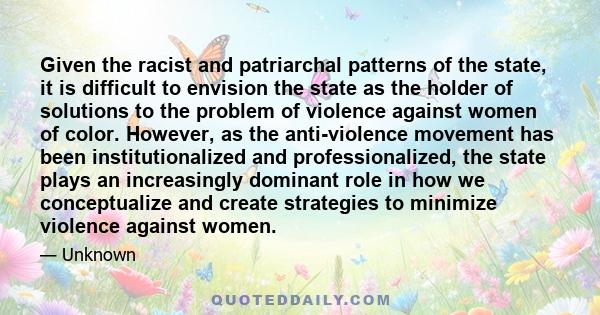 Given the racist and patriarchal patterns of the state, it is difficult to envision the state as the holder of solutions to the problem of violence against women of color. However, as the anti-violence movement has been institutionalized and professionalized, the state plays an increasingly dominant role in how we conceptualize and create strategies to minimize violence against women.

— Unknown

QUOTEDDAILY.COM